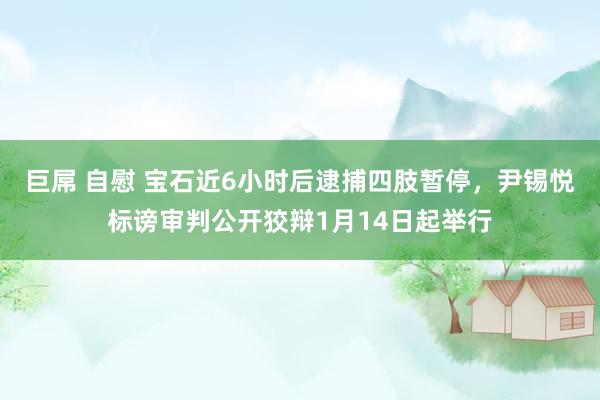 巨屌 自慰 宝石近6小时后逮捕四肢暂停，尹锡悦标谤审判公开狡辩1月14日起举行